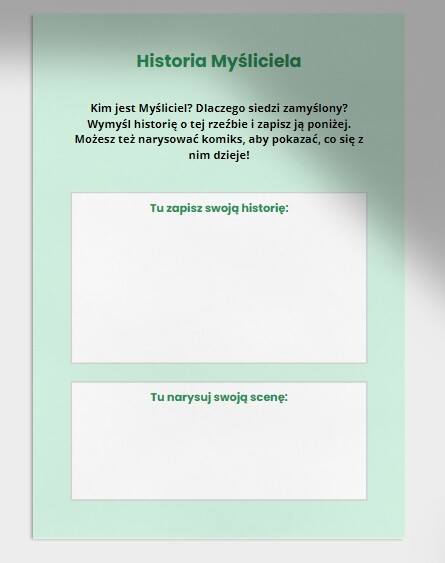 Historia Myśliciela

Kim jest Myśliciel? Dlaczego siedzi zamyślony? Wymyśl historię o tej rzeźbie i zapisz ją poniżej. Możesz też narysować komiks, aby pokazać, co się z nim dzieje!

Tu zapisz swoją historię:

Tu narysuj swoją scenę: